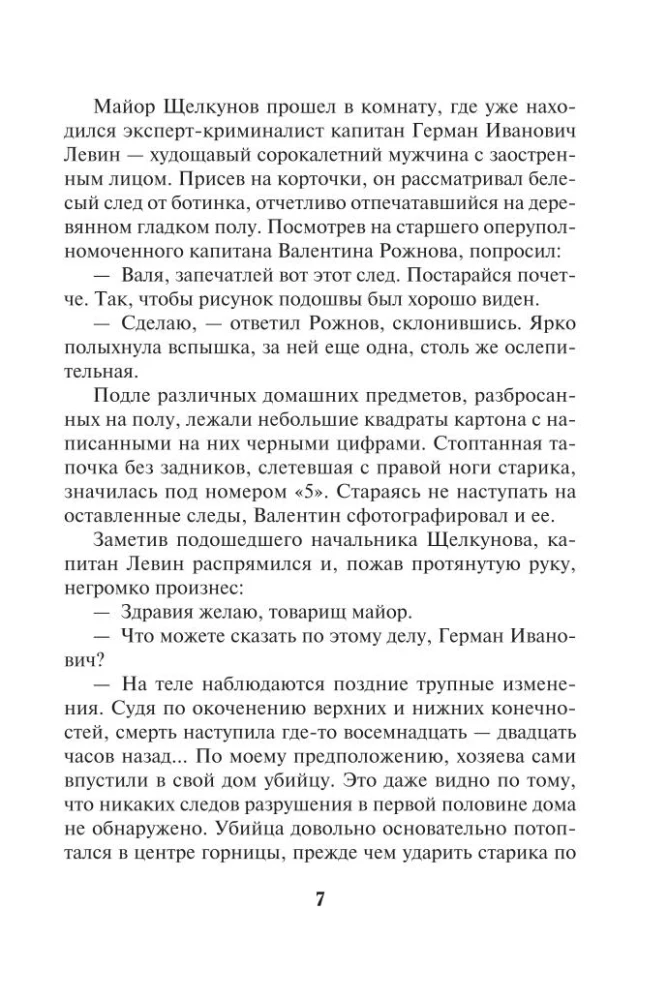 Майор Щелкунов прошел в комнату, где уже находился эксперт-криминалист капитан Герман Иванович Левин — худощавый сорокалетний мужчина с заостренным лицом. Присев на корточки, он рассматривал белесый след от ботинка, отчетливо отпечатавшийся на деревянном гладком полу. Посмотрев на старшего оперуполномоченного капитана Валентина Рожнова, попросил:

— Валя, запечатлей вот этот след. Постарайся почетче. Так, чтобы рисунок подошвы был хорошо виден.

— Сделаю, — ответил Рожнов, склонившись. Ярко полыхнула вспышка, за ней еще одна, столь же ослепительная.

Подле различных домашних предметов, разбросанных на полу, лежали небольшие квадраты картона с написанными на них черными цифрами. Стоптанная тапочка без задников, слетевшая с правой ноги старика, значилась под номером «5». Стараясь не наступать на оставленные следы, Валентин сфотографировал и ее.

Заметив подошедшего начальника Щелкунова, капитан Левин распрямился и, пожав протянутую руку, негромко произнес:

— Здравия желаю, товарищ майор.

— Что можете сказать по этому делу, Герман Иванович?

— На теле наблюдаются поздние трупные изменения. Судя по окоченению верхних и нижних конечностей, смерть наступила где-то восемнадцать — двадцать часов назад... По моему предположению, хозяева сами впустили в свой дом убийцу. Это даже видно по тому, что никаких следов разрушения в первой половине дома не обнаружено. Убийца довольно основательно потоптался в центре горницы, прежде чем ударить старика по

7